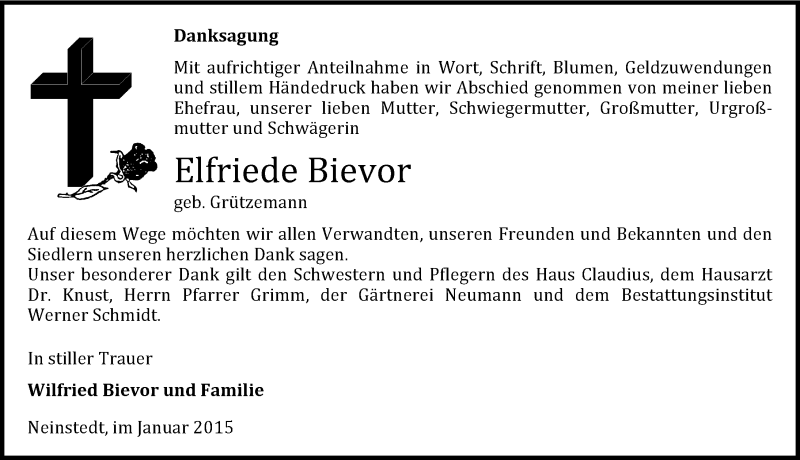 Danksagung

Mit aufrichtiger Anteilnahme in Wort, Schrift, Blumen, Geldzuwendungen und stillem Händedruck haben wir Abschied genommen von meiner lieben Ehefrau, unserer lieben Mutter, Schwiegermutter, Großmutter, Urgroßmutter und Schwägerin

Elfriede Bievor

geb. Grützemann

Auf diesem Wege möchten wir allen Verwandten, unseren Freunden und Bekannten und den Siedlern unseren herzlichen Dank sagen.
Unser besonderer Dank gilt den Schwestern und Pflegern des Haus Claudius, dem Hausarzt Dr. Knust, Herrn Pfarrer Grimm, der Gärtnerei Neumann und dem Bestattungsinstitut Werner Schmidt.

In stiller Trauer

Wilfried Bievor und Familie

Neinstedt, im Januar 2015